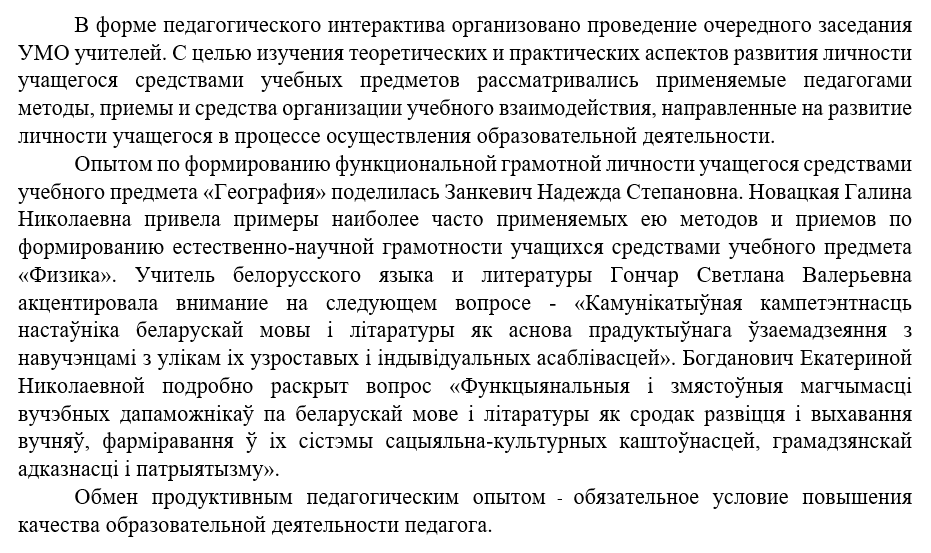 В форме педагогического интерактива организовано проведение очередного заседания УМО учителей. С целью изучения теоретических и практических аспектов развития личности учащегося средствами учебных предметов рассматривались применяемые педагогами методы, приемы и средства организации учебного взаимодействия, направленные на развитие личности учащегося в процессе осуществления образовательной деятельности.

Опытом по формированию функциональной грамотной личности учащегося средствами учебного предмета «География» поделилась Занкевич Надежда Степановна. Новацкая Галина Николаевна привела примеры наиболее часто применяемых ею методов и приемов по формированию естественно-научной грамотности учащихся средствами учебного предмета «Физика». Учитель белорусского языка и литературы Гончар Светлана Валерьевна акцентировала внимание на следующем вопросе - «Камунікатыўная кампетэнтнасць настаўніка беларускай мовы і літаратуры як аснова прадуктыўнага ўзаемадзеяння з навучэнцамі з улікам іх узроставых і індывідуальных асаблівасцей». Богданович Екатериной Николаевной подробно раскрыт вопрос «Функцыянальныя і змястоўныя магчымасці вучэбных дапаможнікаў па беларускай мове і літаратуры як сродак развіцця і выхавання вучняў, фарміравання ў іх сістэмы сацыяльна-культурных каштоўнасцей, грамадзянскай адказнасці і патрыятызму».

Обмен продуктивным педагогическим опытом - обязательное условие повышения качества образовательной деятельности педагога.